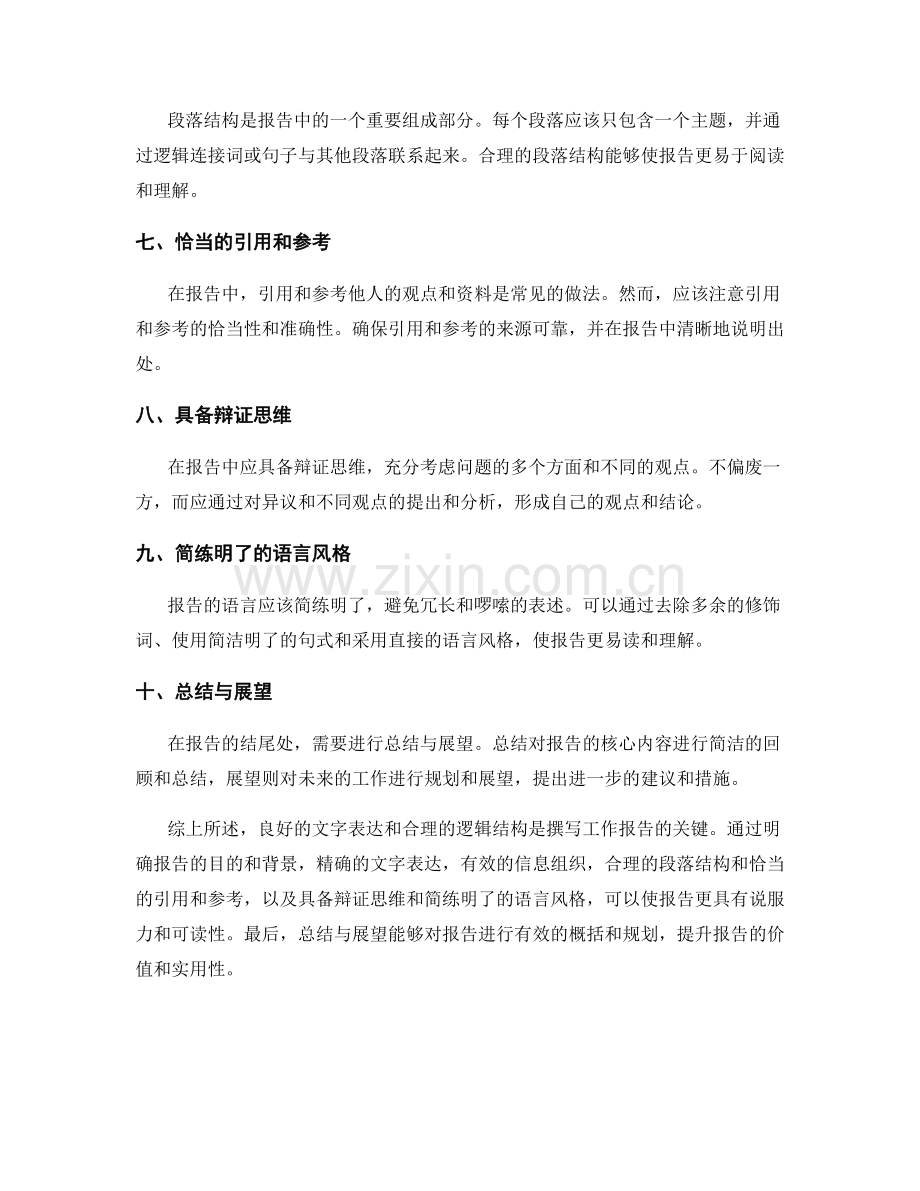 段落结构是报告中的一个重要组成部分。每个段落应该只包含一个主题，并通过逻辑连接词或句子与其他段落联系起来。合理的段落结构能够使报告更易于阅读和理解。

七、恰当的引用和参考

在报告中，引用和参考他人的观点和资料是常见的做法。然而，应该注意引用和参考的恰当性和准确性。确保引用和参考的来源可靠，并在报告中清晰地说明出处。

八、具备辩证思维

在报告中应具备辩证思维，充分考虑问题的多个方面和不同的观点。不偏废一方，而应通过对异议和不同观点的提出和分析，形成自己的观点和结论。

九、简练明了的语言风格

报告的语言应该简练明了，避免冗长和啰嗦的表述。可以通过去除多余的修饰词、使用简洁明了的句式和采用直接的语言风格，使报告更易读和理解。

十、总结与展望

在报告的结尾处，需要进行总结与展望。总结对报告的核心内容进行简洁的回顾和总结，展望则对未来的工作进行规划和展望，提出进一步的建议和措施。

综上所述，良好的文字表达和合理的逻辑结构是撰写工作报告的关键。通过明确报告的目的和背景，精确的文字表达，有效的信息组织，合理的段落结构和恰当的引用和参考，以及具备辩证思维和简练明了的语言风格，可以使报告更具有说服力和可读性。最后，总结与展望能够对报告进行有效的概括和规划，提升报告的价值和实用性。

www.zixin.com.cn